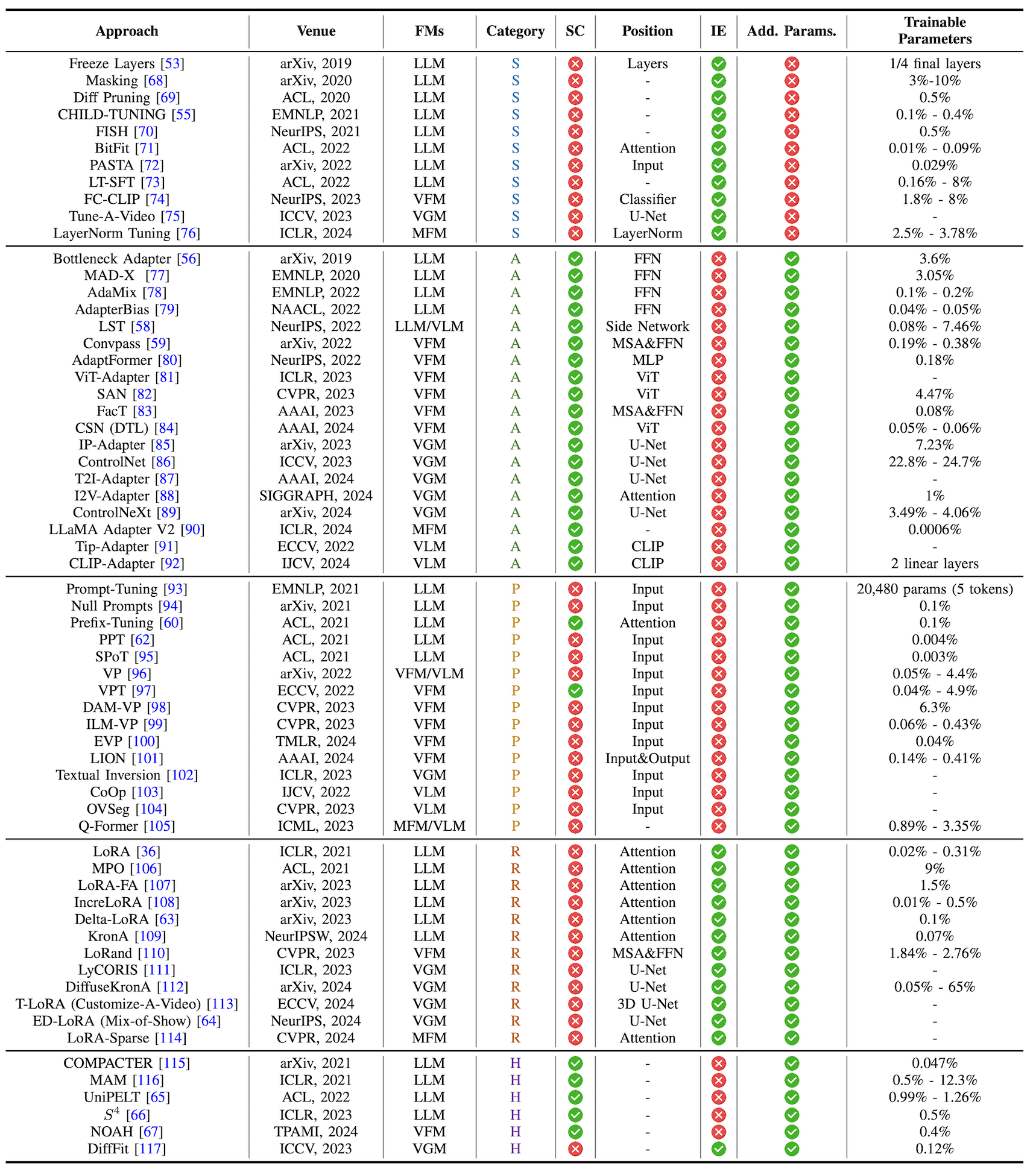 | Approach | Venue | FMs | Category | SC | Position | IE | Add. Params. | Trainable Parameters |
|---|---|---|---|---|---|---|---|---|
| Freeze Layers [53] | arXiv, 2019 | LLM | S | ✗ | Layers | ✓ | ✗ | 1/4 final layers |
| Masking [68] | arXiv, 2020 | LLM | S | ✗ | - | ✓ | ✗ | 3%-10% |
| Diff Pruning [69] | ACL, 2020 | LLM | S | ✗ | - | ✓ | ✗ | 0.5% |
| CHILD-TUNING [55] | EMNLP, 2021 | LLM | S | ✗ | - | ✓ | ✗ | 0.1% - 0.4% |
| FISH [70] | NeurIPS, 2021 | LLM | S | ✗ | - | ✓ | ✗ | 0.5% |
| BitFit [71] | ACL, 2022 | LLM | S | ✗ | Attention | ✓ | ✗ | 0.01% - 0.09% |
| PASTA [72] | arXiv, 2022 | LLM | S | ✗ | Input | ✓ | ✗ | 0.029% |
| LT-SFT [73] | ACL, 2022 | LLM | S | ✗ | - | ✓ | ✗ | 0.16% - 8% |
| FC-CLIP [74] | NeurIPS, 2023 | VFM | S | ✗ | Classifier | ✓ | ✗ | 1.8% - 8% |
| Tune-A-Video [75] | ICCV, 2023 | VGM | S | ✗ | U-Net | ✓ | ✗ | - |
| LayerNorm Tuning [76] | ICLR, 2024 | MFM | S | ✗ | LayerNorm | ✓ | ✗ | 2.5% - 3.78% |
| Bottleneck Adapter [56] | arXiv, 2019 | LLM | A | ✓ | FFN | ✗ | ✓ | 3.6% |
| MAD-X [77] | EMNLP, 2020 | LLM | A | ✓ | FFN | ✗ | ✓ | 3.05% |
| AdaMix [78] | EMNLP, 2022 | LLM | A | ✓ | FFN | ✗ | ✓ | 0.1% - 0.2% |
| AdapterBias [79] | NAACL, 2022 | LLM | A | ✓ | FFN | ✗ | ✓ | 0.04% - 0.05% |
| LST [58] | NeurIPS, 2022 | LLM/VLM | A | ✓ | Side Network | ✗ | ✓ | 0.08% - 7.46% |
| Convpass [59] | arXiv, 2022 | VFM | A | ✓ | MSA&FFN | ✗ | ✓ | 0.19% - 0.38% |
| AdaptFormer [80] | NeurIPS, 2022 | VFM | A | ✓ | MLP | ✗ | ✓ | 0.18% |
| ViT-Adapter [81] | ICLR, 2023 | VFM | A | ✓ | ViT | ✗ | ✓ | - |
| SAN [82] | CVPR, 2023 | VFM | A | ✓ | ViT | ✗ | ✓ | 4.47% |
| FacT [83] | AAAI, 2023 | VFM | A | ✓ | MSA&FFN | ✗ | ✓ | 0.08% |
| CSN (DTL) [84] | AAAI, 2024 | VFM | A | ✓ | ViT | ✗ | ✓ | 0.05% - 0.06% |
| IP-Adapter [85] | arXiv, 2023 | VGM | A | ✓ | U-Net | ✗ | ✓ | 7.23% |
| ControlNet [86] | ICCV, 2023 | VGM | A | ✓ | U-Net | ✗ | ✓ | 22.8% - 24.7% |
| T2I-Adapter [87] | AAAI, 2024 | VGM | A | ✓ | U-Net | ✗ | ✓ | - |
| I2V-Adapter [88] | SIGGRAPH, 2024 | VGM | A | ✓ | Attention | ✗ | ✓ | 1% |
| ControlNeXt [89] | arXiv, 2024 | VGM | A | ✓ | U-Net | ✗ | ✓ | 3.49% - 4.06% |
| LLaMA Adapter V2 [90] | ICLR, 2024 | MFM | A | ✓ | - | ✗ | ✓ | 0.0006% |
| Tip-Adapter [91] | ECCV, 2022 | VLM | A | ✓ | CLIP | ✗ | ✓ | - |
| CLIP-Adapter [92] | IJCV, 2024 | VLM | A | ✓ | CLIP | ✗ | ✓ | 2 linear layers |
| Prompt-Tuning [93] | EMNLP, 2021 | LLM | P | ✗ | Input | ✗ | ✓ | 20,480 params (5 tokens) |
| Null Prompts [94] | arXiv, 2021 | LLM | P | ✗ | Input | ✗ | ✓ | 0.1% |
| Prefix-Tuning [60] | ACL, 2021 | LLM | P | ✓ | Attention | ✗ | ✓ | 0.1% |
| PPT [62] | ACL, 2021 | LLM | P | ✗ | Input | ✗ | ✓ | 0.004% |
| SPoT [95] | ACL, 2021 | LLM | P | ✗ | Input | ✗ | ✓ | 0.003% |
| VP [96] | arXiv, 2022 | VFM/VLM | P | ✗ | Input | ✗ | ✓ | 0.05% - 4.4% |
| VPT [97] | ECCV, 2022 | VFM | P | ✓ | Input | ✗ | ✓ | 0.04% - 4.9% |
| DAM-VP [98] | CVPR, 2023 | VFM | P | ✗ | Input | ✗ | ✓ | 6.3% |
| ILM-VP [99] | CVPR, 2023 | VFM | P | ✗ | Input | ✗ | ✓ | 0.06% - 0.43% |
| EVP [100] | TMLR, 2024 | VFM | P | ✗ | Input | ✗ | ✓ | 0.04% |
| LION [101] | AAAI, 2024 | VFM | P | ✗ | Input&Output | ✗ | ✓ | 0.14% - 0.41% |
| Textual Inversion [102] | ICLR, 2023 | VGM | P | ✗ | Input | ✗ | ✓ | - |
| CoOp [103] | IJCV, 2022 | VLM | P | ✗ | Input | ✗ | ✓ | - |
| OVSeg [104] | CVPR, 2023 | VLM | P | ✗ | Input | ✗ | ✓ | - |
| Q-Former [105] | ICML, 2023 | MFM/VLM | P | ✗ | - | ✗ | ✓ | 0.89% - 3.35% |
| LoRA [36] | ICLR, 2021 | LLM | R | ✗ | Attention | ✓ | ✓ | 0.02% - 0.31% |
| MPO [106] | ACL, 2021 | LLM | R | ✗ | Attention | ✓ | ✓ | 9% |
| LoRA-FA [107] | arXiv, 2023 | LLM | R | ✗ | Attention | ✓ | ✓ | 1.5% |
| IncreLoRA [108] | arXiv, 2023 | LLM | R | ✗ | Attention | ✓ | ✓ | 0.01% - 0.5% |
| Delta-LoRA [63] | arXiv, 2023 | LLM | R | ✗ | Attention | ✓ | ✓ | 0.1% |
| KronA [109] | NeurIPSW, 2024 | LLM | R | ✗ | Attention | ✓ | ✓ | 0.07% |
| LoRand [110] | CVPR, 2023 | VFM | R | ✗ | MSA&FFN | ✓ | ✓ | 1.84% - 2.76% |
| LyCORIS [111] | ICLR, 2023 | VGM | R | ✗ | U-Net | ✓ | ✓ | - |
| DiffuseKronA [112] | arXiv, 2024 | VGM | R | ✗ | U-Net | ✓ | ✓ | 0.05% - 65% |
| T-LoRA (Customize-A-Video) [113] | ECCV, 2024 | VGM | R | ✗ | 3D U-Net | ✓ | ✓ | - |
| ED-LoRA (Mix-of-Show) [64] | NeurIPS, 2024 | VGM | R | ✗ | U-Net | ✓ | ✓ | - |
| LoRA-Sparse [114] | CVPR, 2024 | MFM | R | ✗ | Attention | ✓ | ✓ | - |
| COMPACTER [115] | arXiv, 2021 | LLM | H | ✓ | - | ✗ | ✓ | 0.047% |
| MAM [116] | ICLR, 2021 | LLM | H | ✓ | - | ✗ | ✓ | 0.5% - 12.3% |
| UniPELT [65] | ACL, 2022 | LLM | H | ✓ | - | ✗ | ✓ | 0.99% - 1.26% |
| $S^4$ [66] | ICLR, 2023 | LLM | H | ✓ | - | ✗ | ✓ | 0.5% |
| NOAH [67] | TPAMI, 2024 | VFM | H | ✓ | - | ✗ | ✓ | 0.4% |
| DiffFit [117] | ICCV, 2023 | VGM | H | ✗ | - | ✓ | ✓ | 0.12% |